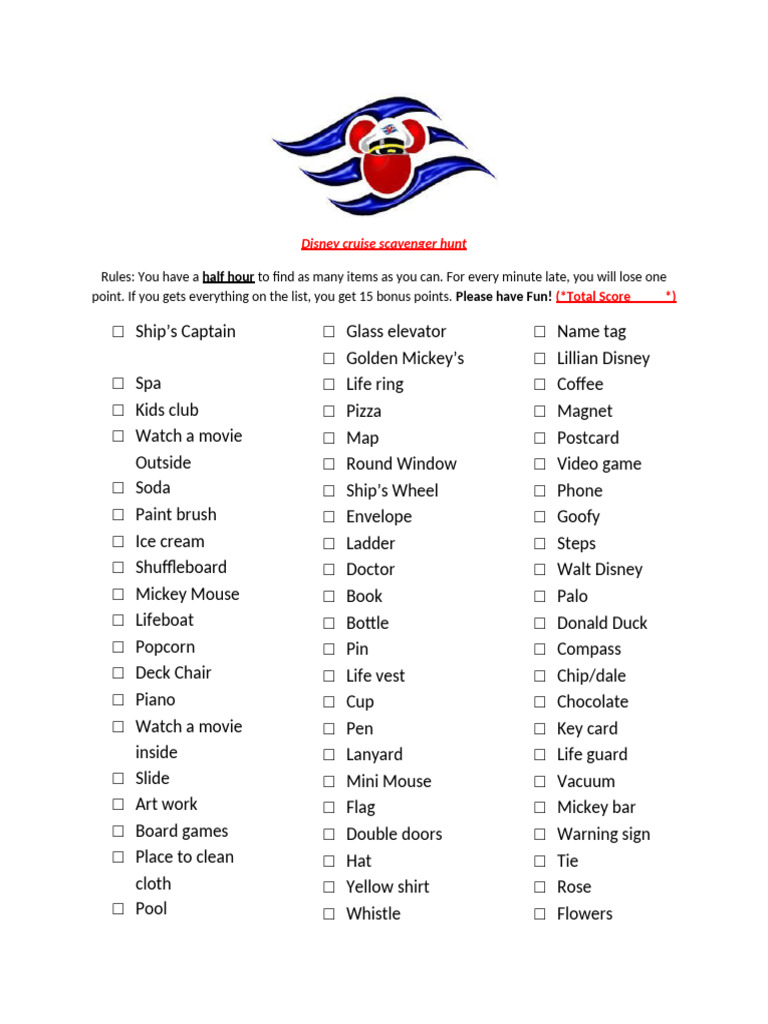 Disney cruise scavenger hunt

Rules: You have a half hour to find as many items as you can. For every minute late, you will lose one point. If you gets everything on the list, you get 15 bonus points. Please have Fun! (*Total Score *)

☐ Ship's Captain

☐ Spa
☐ Kids club
☐ Watch a movie Outside
☐ Soda
☐ Paint brush
☐ Ice cream
☐ Shuffleboard
☐ Mickey Mouse
☐ Lifeboat
☐ Popcorn
☐ Deck Chair
☐ Piano
☐ Watch a movie inside
☐ Slide
☐ Art work
☐ Board games
☐ Place to clean cloth
☐ Pool

☐ Glass elevator
☐ Golden Mickey's
☐ Life ring
☐ Pizza
☐ Map
☐ Round Window
☐ Ship's Wheel
☐ Envelope
☐ Ladder
☐ Doctor
☐ Book
☐ Bottle
☐ Pin
☐ Life vest
☐ Cup
☐ Pen
☐ Lanyard
☐ Mini Mouse
☐ Flag
☐ Double doors
☐ Hat
☐ Yellow shirt
☐ Whistle

☐ Name tag
☐ Lillian Disney
☐ Coffee
☐ Magnet
☐ Postcard
☐ Video game
☐ Phone
☐ Goofy
☐ Steps
☐ Walt Disney
☐ Palo
☐ Donald Duck
☐ Compass
☐ Chip/dale
☐ Chocolate
☐ Key card
☐ Life guard
☐ Vacuum
☐ Mickey bar
☐ Warning sign
☐ Tie
☐ Rose
☐ Flowers